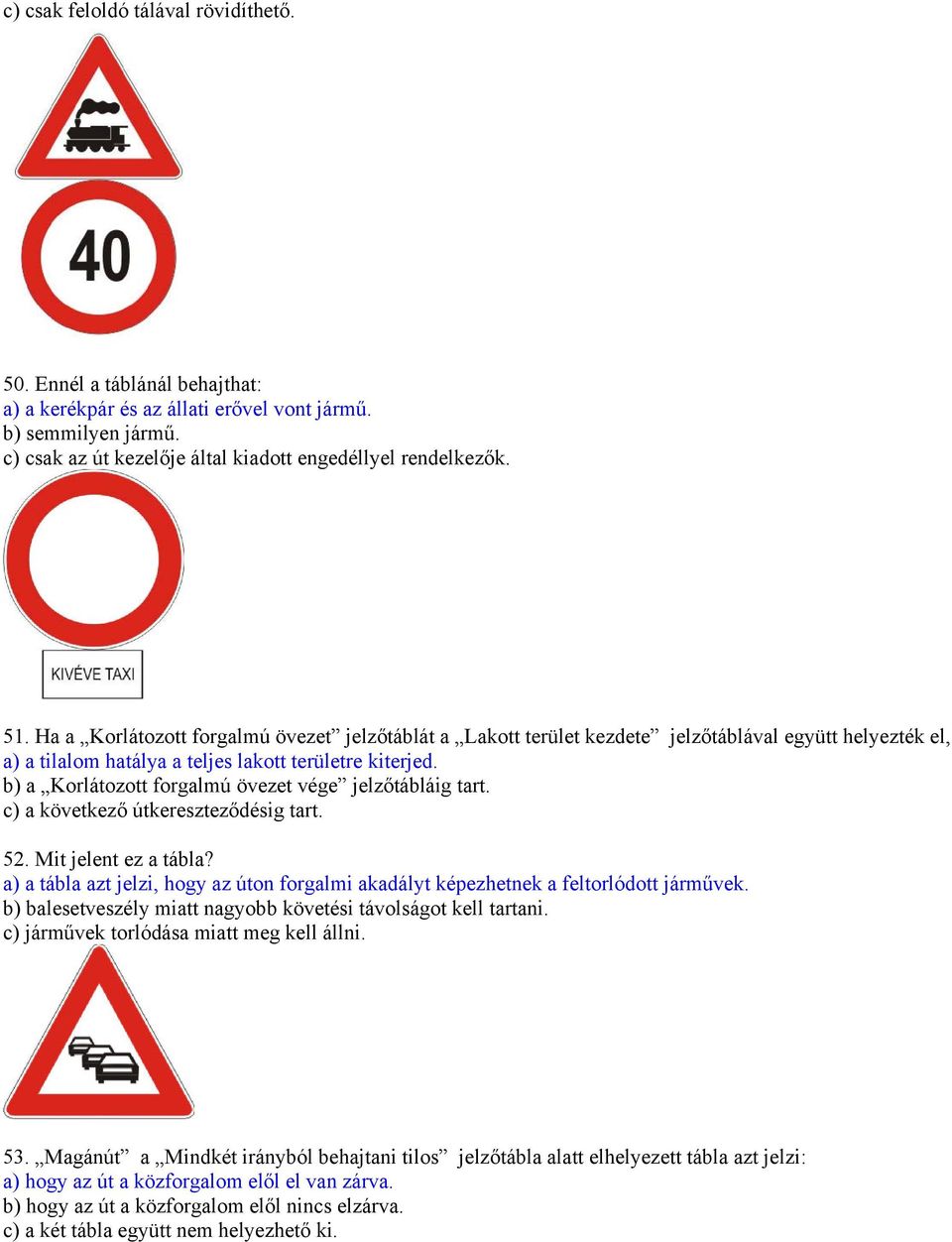 c) csak feloldó tálával rövidíthető.

40

50. Ennél a táblánál behajthat:
a) a kerékpár és az állati erővel vont jármű.
b) semmilyen jármű.
c) csak az út kezelője által kiadott engedéllyel rendelkezők.

KIVÉVE TAXI

51. Ha a „Korlátozott forgalmú övezet” jelzőtáblát a „Lakott terület kezdete” jelzőtáblával együtt helyezték el,
a) a tilalom hatálya a teljes lakott területre kiterjed.
b) a „Korlátozott forgalmú övezet vége” jelzőtábláig tart.
c) a következő útkereszteződésig tart.

52. Mit jelent ez a tábla?
a) a tábla azt jelzi, hogy az úton forgalmi akadályt képezhetnek a feltorlódott járművek.
b) balesetveszély miatt nagyobb követési távolságot kell tartani.
c) járművek torlódása miatt meg kell állni.

53. „Magánút” a „Mindkét irányból behajtani tilos” jelzőtábla alatt elhelyezett tábla azt jelzi:
a) hogy az út a közforgalom elől el van zárva.
b) hogy az út a közforgalom elől nincs elzárva.
c) a két tábla együtt nem helyezhető ki.